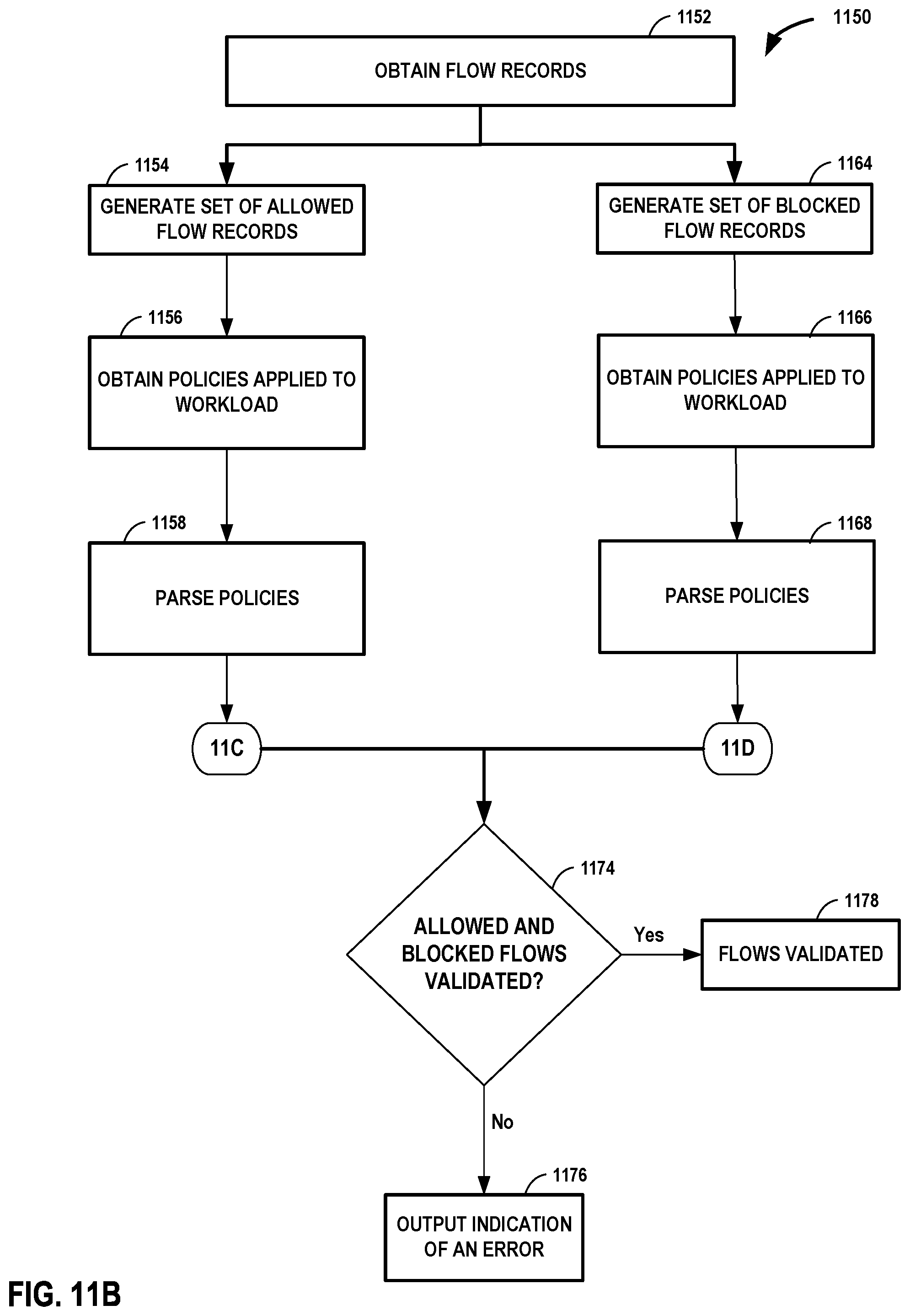 1152

1150

OBTAIN FLOW RECORDS

1154

GENERATE SET OF ALLOWED FLOW RECORDS

1164

GENERATE SET OF BLOCKED FLOW RECORDS

1156

OBTAIN POLICIES APPLIED TO WORKLOAD

1166

OBTAIN POLICIES APPLIED TO WORKLOAD

1158

PARSE POLICIES

1168

PARSE POLICIES

11C

11D

1174

ALLOWED AND BLOCKED FLOWS VALIDATED?

Yes

1178

FLOWS VALIDATED

No

1176

OUTPUT INDICATION OF AN ERROR

FIG. 11B